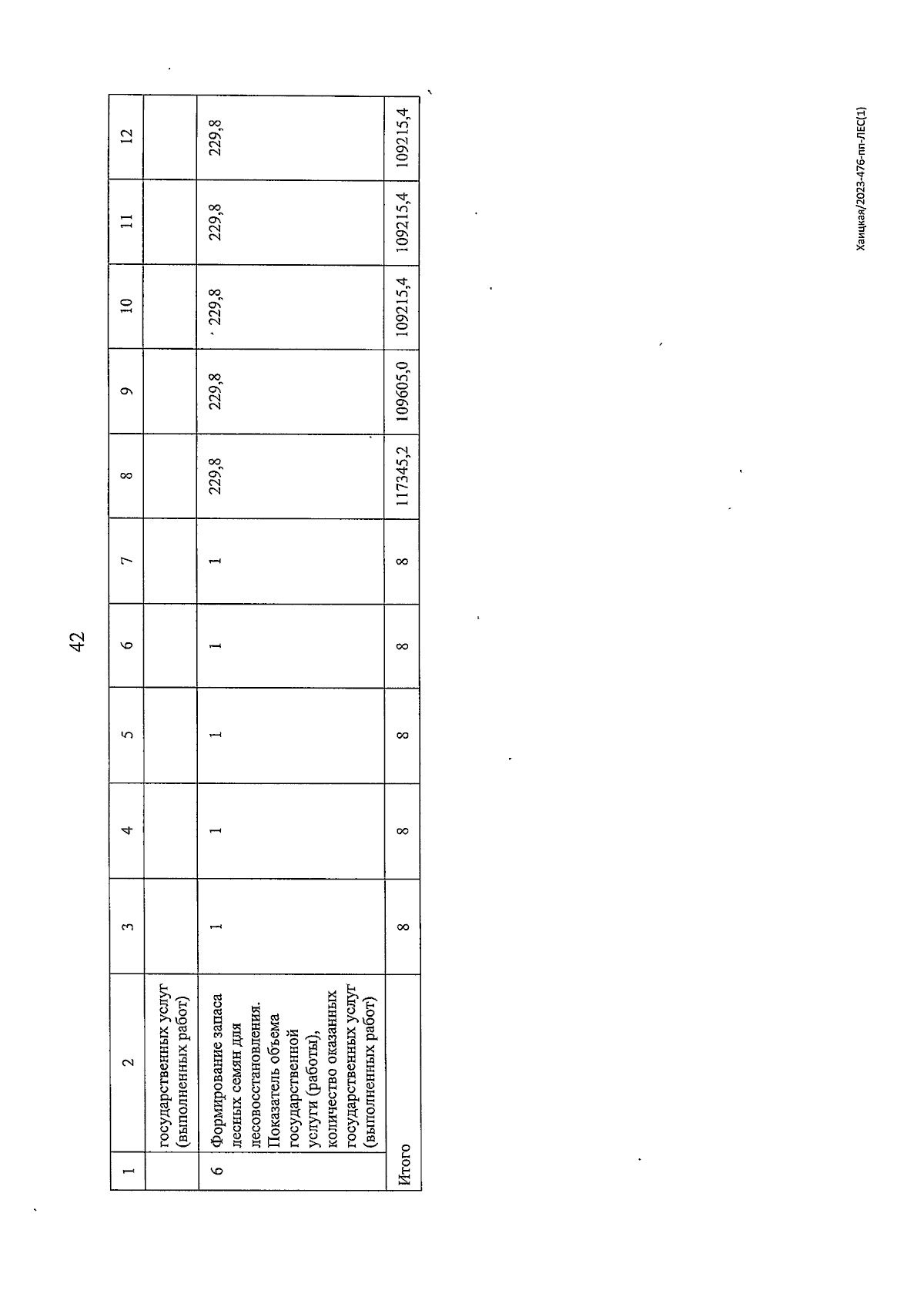 42

| 1 | 2 | 3 | 4 | 5 | 6 | 7 | 8 | 9 | 10 | 11 | 12 |
|---|---|---|---|---|---|---|---|---|---|---|---|
| | государственных услуг (выполненных работ) | | | | | | | | | | |
| 6 | Формирование запаса лесных семян для лесовосстановления. Показатель объема государственной услуги (работы), количество оказанных государственных услуг (выполненных работ) | 1 | 1 | 1 | 1 | 1 | 229,8 | 229,8 | 229,8 | 229,8 | 229,8 |
| Итого | | 8 | 8 | 8 | 8 | 8 | 117345,2 | 109605,0 | 109215,4 | 109215,4 | 109215,4 |

Хаицкая/2023-476-пп-ЛЕС(1)